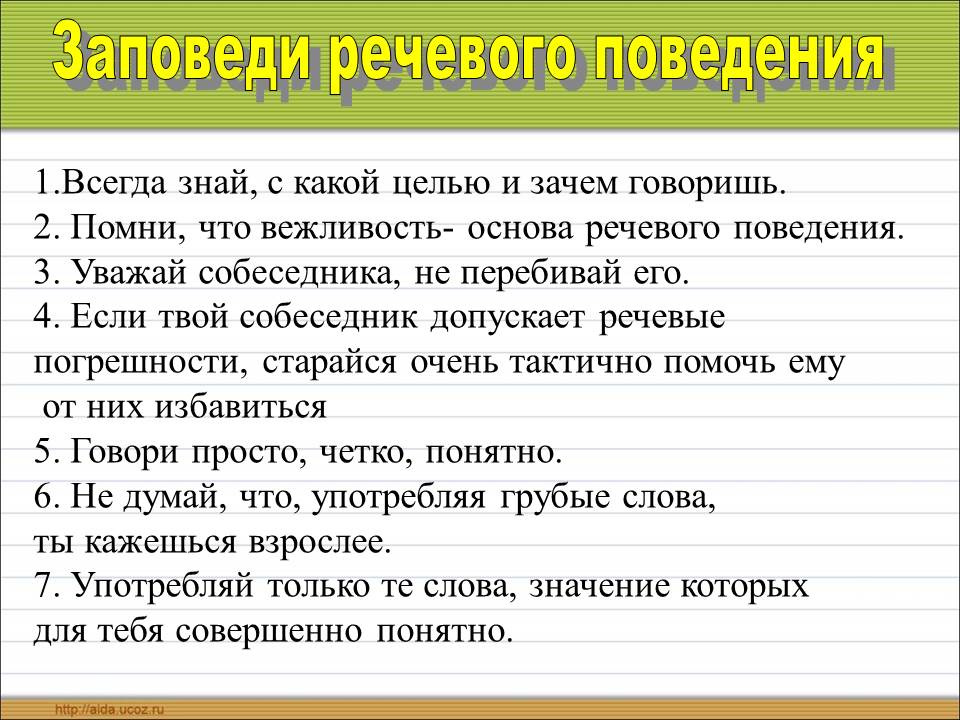 Заповеди речевого поведения

1.Всегда знай, с какой целью и зачем говоришь.
2. Помни, что вежливость- основа речевого поведения.
3. Уважай собеседника, не перебивай его.
4. Если твой собеседник допускает речевые погрешности, старайся очень тактично помочь ему от них избавиться
5. Говори просто, четко, понятно.
6. Не думай, что, употребляя грубые слова, ты кажешься взрослее.
7. Употребляй только те слова, значение которых для тебя совершенно понятно.

http://aida.ucoz.ru